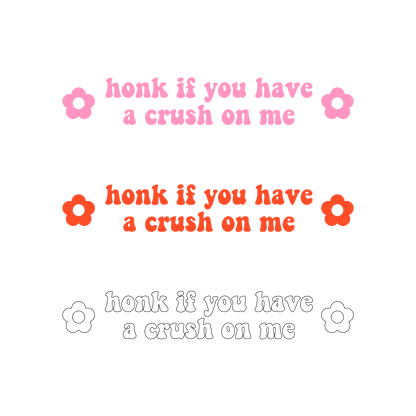 honk if you have a crush on me

honk if you have a crush on me

honk if you have a crush on me